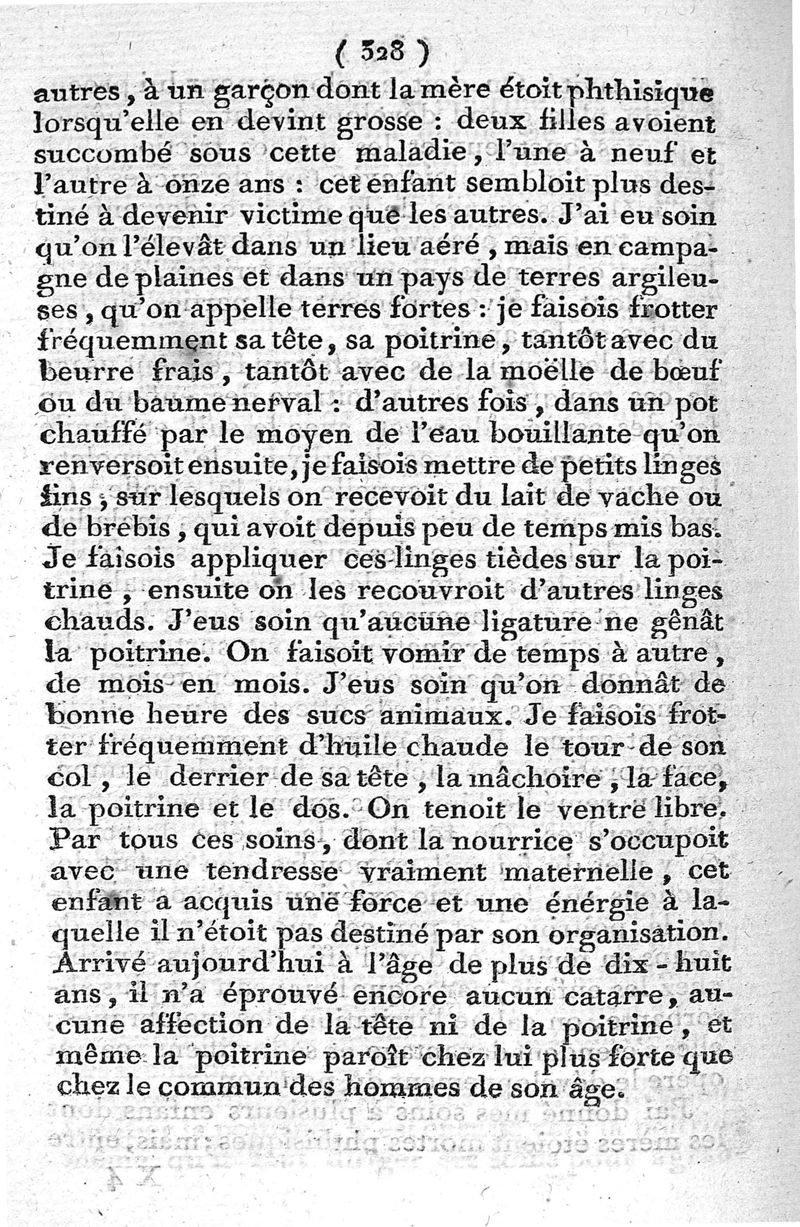 ( 328 )

autres, à un garçon dont la mère étoit phthisique lorsqu'elle en devint grosse : deux filles avoient succombé sous cette maladie, l'une à neuf et l'autre à onze ans : cet enfant sembloit plus destiné à devenir victime que les autres. J'ai eu soin qu'on l'élevât dans un lieu aéré, mais en campagne de plaines et dans un pays de terres argileuses, qu'on appelle terres fortes : je faisois frotter fréquemment sa tête, sa poitrine, tantôt avec du beurre frais, tantôt avec de la moëlle de bœuf ou du baume nerval : d'autres fois, dans un pot chauffé par le moyen de l'eau bouillante qu'on renversoit ensuite, je faisois mettre de petits linges fins, sur lesquels on recevoit du lait de vache ou de brebis, qui avoit depuis peu de temps mis bas. Je faisois appliquer ces linges tièdes sur la poitrine, ensuite on les recouvroit d'autres linges chauds. J'eus soin qu'aucune ligature ne gênât la poitrine. On faisoit vomir de temps à autre, de mois en mois. J'eus soin qu'on donnât de bonne heure des sucs animaux. Je faisois frotter fréquemment d'huile chaude le tour de son col, le derrier de sa tête, la mâchoire, la face, la poitrine et le dos. On tenoit le ventre libre. Par tous ces soins, dont la nourrice s'occupoit avec une tendresse vraiment maternelle, cet enfant a acquis une force et une énergie à laquelle il n'étoit pas destiné par son organisation. Arrivé aujourd'hui à l'âge de plus de dix-huit ans, il n'a éprouvé encore aucun catarre, aucune affection de la tête ni de la poitrine, et même la poitrine paroît chez lui plus forte que chez le commun des hommes de son âge.